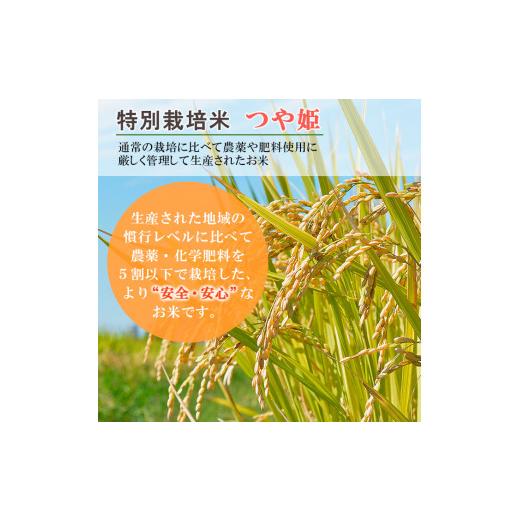 特別栽培米　つや姫

通常の栽培に比べて農薬や肥料使用に厳しく管理して生産されたお米

生産された地域の慣行レベルに比べて農薬・化学肥料を5割以下で栽培した、より“安全・安心”なお米です。